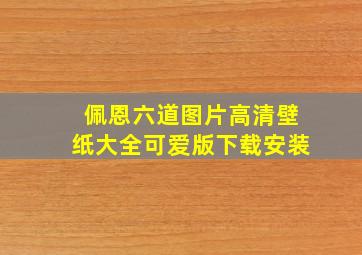 佩恩六道图片高清壁纸大全可爱版下载安装